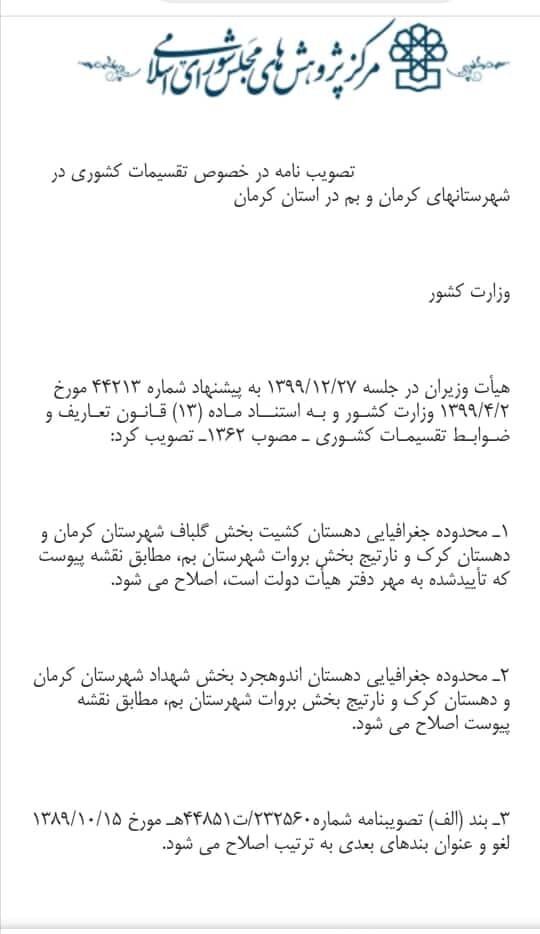 مرکز پژوهش های مجلس شورای اسلامی

تصویب نامه در خصوص تقسیمات کشوری در شهرستانهای کرمان و بم در استان کرمان

وزارت کشور

هیأت وزیران در جلسه ۱۳۹۹/۱۲/۲۷ به پیشنهاد شماره ۴۴۲۱۳ مورخ ۱۳۹۹/۴/۲ وزارت کشور و به استناد ماده (۱۳) قانون تعاریف و ضوابط تقسیمات کشوری ـ مصوب ۱۳۶۲ـ تصویب کرد:

۱ـ محدوده جغرافیایی دهستان کشیت بخش گلباف شهرستان کرمان و دهستان کرک و نارتیج بخش بروات شهرستان بم، مطابق نقشه پیوست که تأییدشده به مهر دفتر هیأت دولت است، اصلاح می شود.

۲ـ محدوده جغرافیایی دهستان اندوهجرد بخش شهداد شهرستان کرمان و دهستان کرک و نارتیج بخش بروات شهرستان بم، مطابق نقشه پیوست اصلاح می شود.

۳ـ بند (الف) تصویبنامه شماره ۲۳۲۵۶۰/ت۴۴۸۵۱هـ مورخ ۱۳۸۹/۱۰/۱۵ لغو و عنوان بندهای بعدی به ترتیب اصلاح می شود.